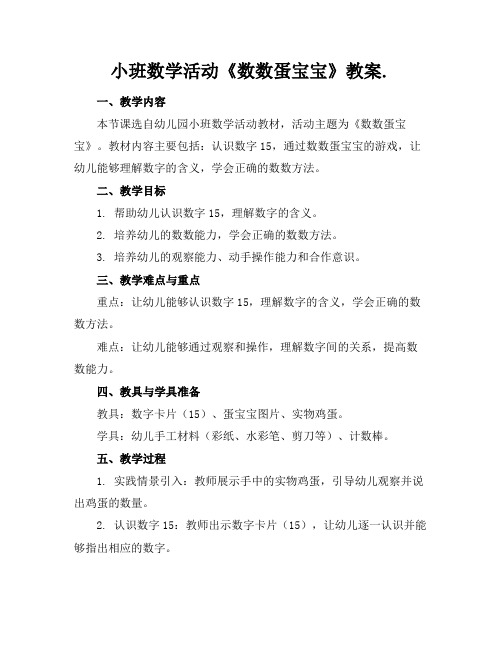 小班数学活动《数数蛋宝宝》教案.

一、教学内容

本节课选自幼儿园小班数学活动教材，活动主题为《数数蛋宝宝》。教材内容主要包括：认识数字 15，通过数数蛋宝宝的游戏，让幼儿能够理解数字的含义，学会正确的数数方法。

二、教学目标

1. 帮助幼儿认识数字 15，理解数字的含义。

2. 培养幼儿的数数能力，学会正确的数数方法。

3. 培养幼儿的观察能力、动手操作能力和合作意识。

三、教学难点与重点

重点：让幼儿能够认识数字 15，理解数字的含义，学会正确的数数方法。

难点：让幼儿能够通过观察和操作，理解数字间的关系，提高数数能力。

四、教具与学具准备

教具：数字卡片（15）、蛋宝宝图片、实物鸡蛋。

学具：幼儿手工材料（彩纸、水彩笔、剪刀等）、计数棒。

五、教学过程

1. 实践情景引入：教师展示手中的实物鸡蛋，引导幼儿观察并说出鸡蛋的数量。

2. 认识数字 15：教师出示数字卡片（15），让幼儿逐一认识并能够指出相应的数字。